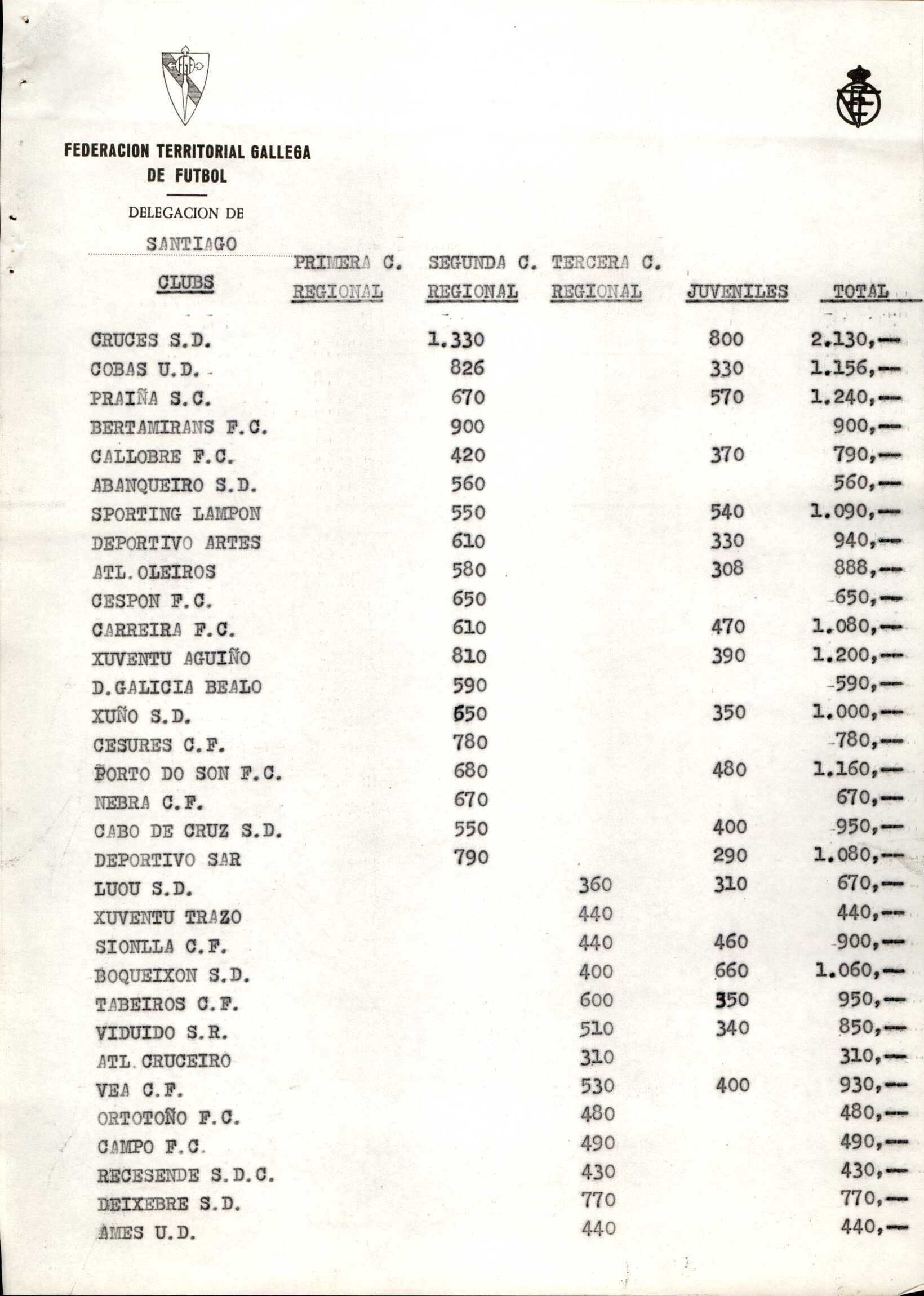 FEDERACION TERRITORIAL GALLEGA DE FUTBOL

DELEGACION DE

SANTIAGO

| CLUBS | PRIMERA C. REGIONAL | SEGUNDA C. REGIONAL | TERCERA C. REGIONAL | JUVENILES | TOTAL |
|---|---|---|---|---|---|
| CRUCES S.D. | | 1.330 | | 800 | 2.130,-- |
| COBAS U.D. | | 826 | | 330 | 1.156,-- |
| PRAIÑA S.C. | | 670 | | 570 | 1.240,-- |
| BERTAMIRANS F.C. | | 900 | | | 900,-- |
| CALLOBRE F.C. | | 420 | | 370 | 790,-- |
| ABANQUEIRO S.D. | | 560 | | | 560,-- |
| SPORTING LAMPON | | 550 | | 540 | 1.090,-- |
| DEPORTIVO ARTES | | 610 | | 330 | 940,-- |
| ATL.OLEIROS | | 580 | | 308 | 888,-- |
| CESPON F.C. | | 650 | | | 650,-- |
| CARREIRA F.C. | | 610 | | 470 | 1.080,-- |
| XUVENTU AGUIÑO | | 810 | | 390 | 1.200,-- |
| D.GALICIA BEALO | | 590 | | | 590,-- |
| XUÑO S.D. | | 650 | | 350 | 1.000,-- |
| CESURES C.F. | | 780 | | | 780,-- |
| PORTO DO SON F.C. | | 680 | | 480 | 1.160,-- |
| NEBRA C.F. | | 670 | | | 670,-- |
| CABO DE CRUZ S.D. | | 550 | | 400 | 950,-- |
| DEPORTIVO SAR | | 790 | | 290 | 1.080,-- |
| LUOU S.D. | | | 360 | 310 | 670,-- |
| XUVENTU TRAZO | | | 440 | | 440,-- |
| SIONLLA C.F. | | | 440 | 460 | 900,-- |
| BOQUEIXON S.D. | | | 400 | 660 | 1.060,-- |
| TABEIROS C.F. | | | 600 | 350 | 950,-- |
| VIDUIDO S.R. | | | 510 | 340 | 850,-- |
| ATL.CRUCEIRO | | | 310 | | 310,-- |
| VEA C.F. | | | 530 | 400 | 930,-- |
| ORTOTOÑO F.C. | | | 480 | | 480,-- |
| CAMPO F.C. | | | 490 | | 490,-- |
| RECESENDE S.D.C. | | | 430 | | 430,-- |
| DEIXEBRE S.D. | | | 770 | | 770,-- |
| AMES U.D. | | | 440 | | 440,-- |